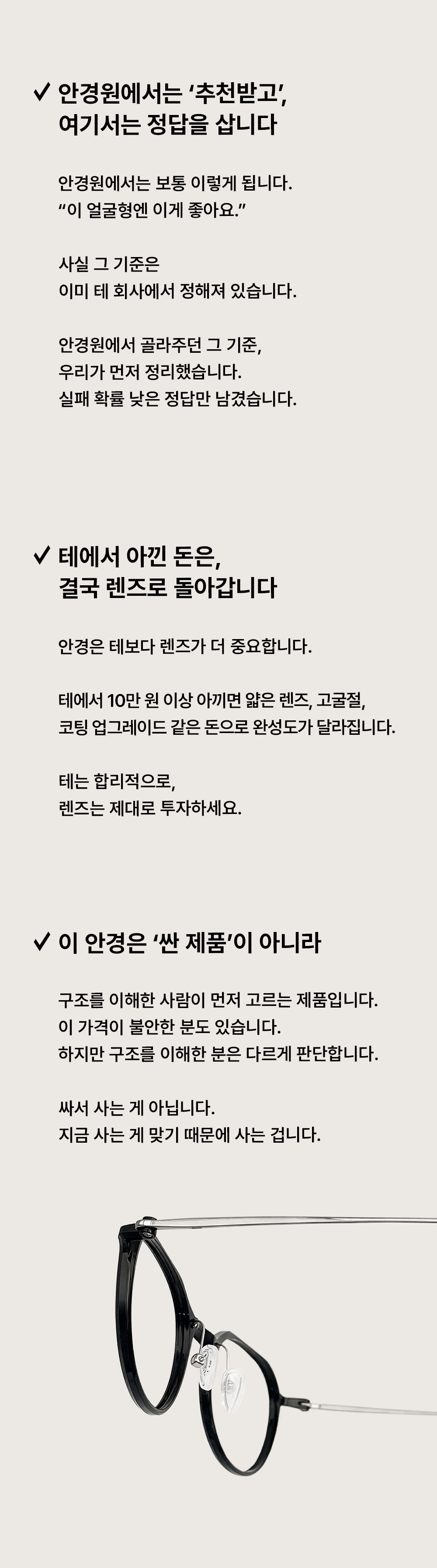 ✓ 안경원에서는 '추천받고',
여기서는 정답을 삽니다

안경원에서는 보통 이렇게 됩니다.
"이 얼굴형엔 이게 좋아요."

사실 그 기준은
이미 테 회사에서 정해져 있습니다.

안경원에서 골라주던 그 기준,
우리가 먼저 정리했습니다.
실패 확률 낮은 정답만 남겼습니다.

✓ 테에서 아낀 돈은,
결국 렌즈로 돌아갑니다

안경은 테보다 렌즈가 더 중요합니다.

테에서 10만 원 이상 아끼면 얇은 렌즈, 고굴절,
코팅 업그레이드 같은 돈으로 완성도가 달라집니다.

테는 합리적으로,
렌즈는 제대로 투자하세요.

✓ 이 안경은 '싼 제품'이 아니라

구조를 이해한 사람이 먼저 고르는 제품입니다.
이 가격이 불안한 분도 있습니다.
하지만 구조를 이해한 분은 다르게 판단합니다.

싸서 사는 게 아닙니다.
지금 사는 게 맞기 때문에 사는 겁니다.